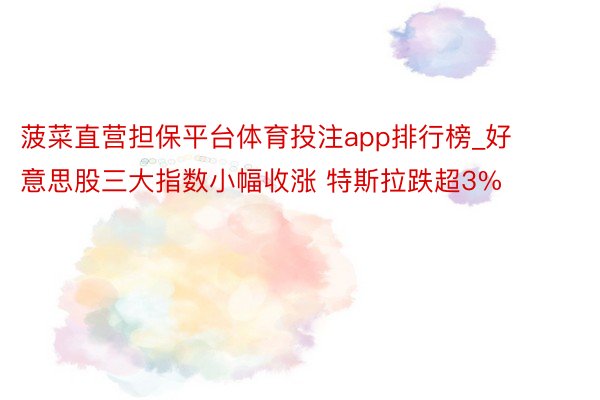 菠菜直营担保平台体育投注app排行榜_好意思股三大指数小幅收涨 特斯拉跌超3%